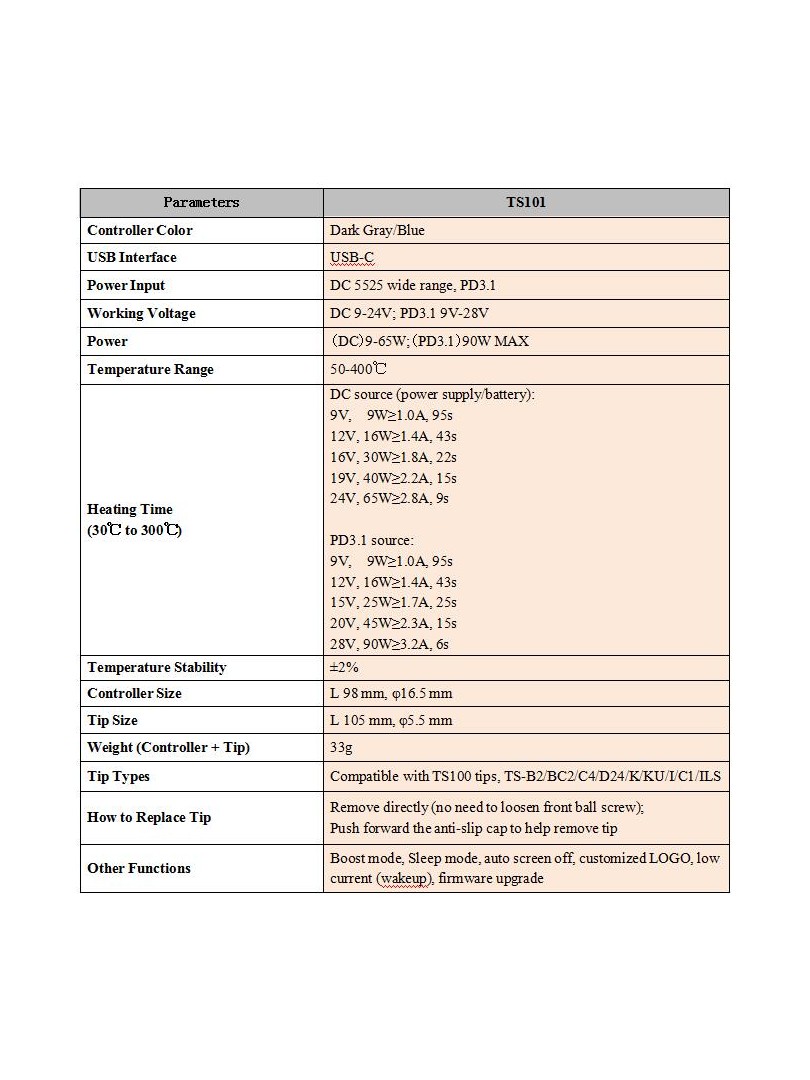 | Parameters | TS101 |
|---|---|
| Controller Color | Dark Gray/Blue |
| USB Interface | USB-C |
| Power Input | DC 5525 wide range, PD3.1 |
| Working Voltage | DC 9-24V; PD3.1 9V-28V |
| Power | (DC)9-65W; (PD3.1)90W MAX |
| Temperature Range | 50-400℃ |
| Heating Time (30℃ to 300℃) | DC source (power supply/battery): 9V, 9W≥1.0A, 95s 12V, 16W≥1.4A, 43s 16V, 30W≥1.8A, 22s 19V, 40W≥2.2A, 15s 24V, 65W≥2.8A, 9s PD3.1 source: 9V, 9W≥1.0A, 95s 12V, 16W≥1.4A, 43s 15V, 25W≥1.7A, 25s 20V, 45W≥2.3A, 15s 28V, 90W≥3.2A, 6s |
| Temperature Stability | ±2% |
| Controller Size | L 98 mm, φ16.5 mm |
| Tip Size | L 105 mm, φ5.5 mm |
| Weight (Controller + Tip) | 33g |
| Tip Types | Compatible with TS100 tips, TS-B2/BC2/C4/D24/K/KU/I/C1/ILS |
| How to Replace Tip | Remove directly (no need to loosen front ball screw); Push forward the anti-slip cap to help remove tip |
| Other Functions | Boost mode, Sleep mode, auto screen off, customized LOGO, low current (wakeup), firmware upgrade |